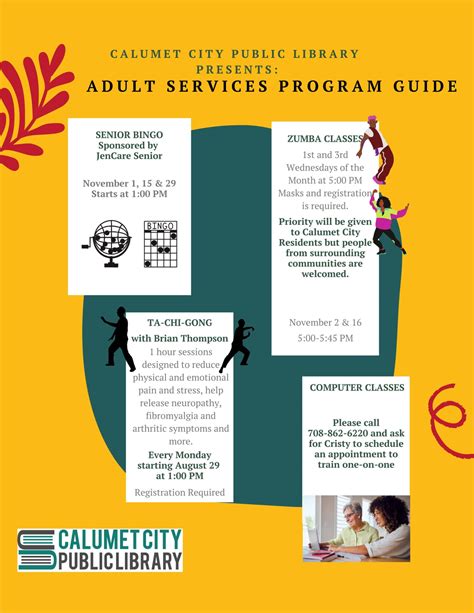 CALUMET CITY PUBLIC LIBRARY PRESENTS:
ADULT SERVICES PROGRAM GUIDE

SENIOR BINGO
Sponsored by JenCare Senior

November 1, 15 & 29
Starts at 1:00 PM

BINGO

ZUMBA CLASSES
1st and 3rd Wednesdays of the Month at 5:00 PM
Masks and registration is required.

Priority will be given to Calumet City Residents but people from surrounding communities are welcomed.

November 2 & 16
5:00-5:45 PM

TA-CHI-GONG
with Brian Thompson
1 hour sessions designed to reduce physical and emotional pain and stress, help release neuropathy, fibromyalgia and arthritic symptoms and more.
Every Monday starting August 29 at 1:00 PM
Registration Required

COMPUTER CLASSES

Please call 708-862-6220 and ask for Cristy to schedule an appointment to train one-on-one

CALUMET CITY
PUBLIC LIBRARY